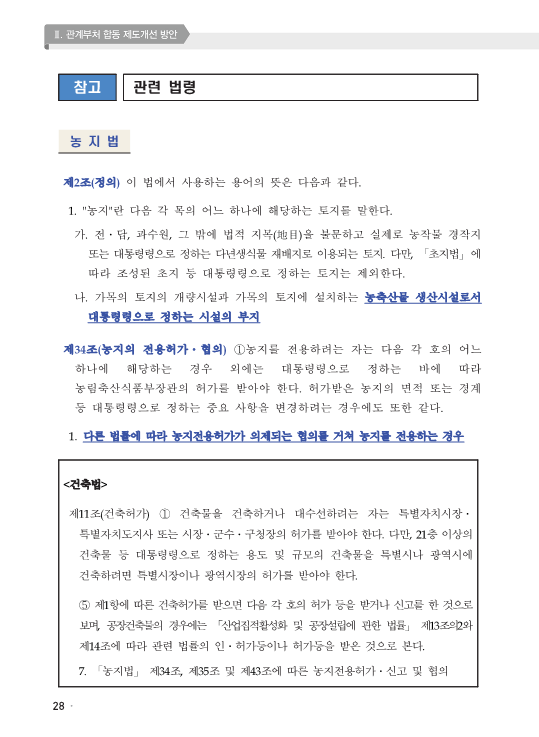 Ⅱ. 관계부처 합동 제도개선 방안

참고 관련 법령

농 지 법

제2조(정의) 이 법에서 사용하는 용어의 뜻은 다음과 같다.

1. "농지"란 다음 각 목의 어느 하나에 해당하는 토지를 말한다.

가. 전·답, 과수원, 그 밖에 법적 지목(地目)을 불문하고 실제로 농작물 경작지 또는 대통령령으로 정하는 다년생식물 재배지로 이용되는 토지. 다만, 「초지법」에 따라 조성된 초지 등 대통령령으로 정하는 토지는 제외한다.

나. 가목의 토지의 개량시설과 가목의 토지에 설치하는 농축산물 생산시설로서 대통령령으로 정하는 시설의 부지

제34조(농지의 전용허가·협의) ①농지를 전용하려는 자는 다음 각 호의 어느 하나에 해당하는 경우 외에는 대통령령으로 정하는 바에 따라 농림축산식품부장관의 허가를 받아야 한다. 허가받은 농지의 면적 또는 경계 등 대통령령으로 정하는 중요 사항을 변경하려는 경우에도 또한 같다.

1. 다른 법률에 따라 농지전용허가가 의제되는 협의를 거쳐 농지를 전용하는 경우

<건축법>

제11조(건축허가) ① 건축물을 건축하거나 대수선하려는 자는 특별자치시장·특별자치도지사 또는 시장·군수·구청장의 허가를 받아야 한다. 다만, 21층 이상의 건축물 등 대통령령으로 정하는 용도 및 규모의 건축물을 특별시나 광역시에 건축하려면 특별시장이나 광역시장의 허가를 받아야 한다.

⑤ 제1항에 따른 건축허가를 받으면 다음 각 호의 허가 등을 받거나 신고를 한 것으로 보며, 공장건축물의 경우에는 「산업집적활성화 및 공장설립에 관한 법률」 제13조의2와 제14조에 따라 관련 법률의 인·허가등이나 허가등을 받은 것으로 본다.

7. 「농지법」 제34조, 제35조 및 제43조에 따른 농지전용허가·신고 및 협의

28 ·